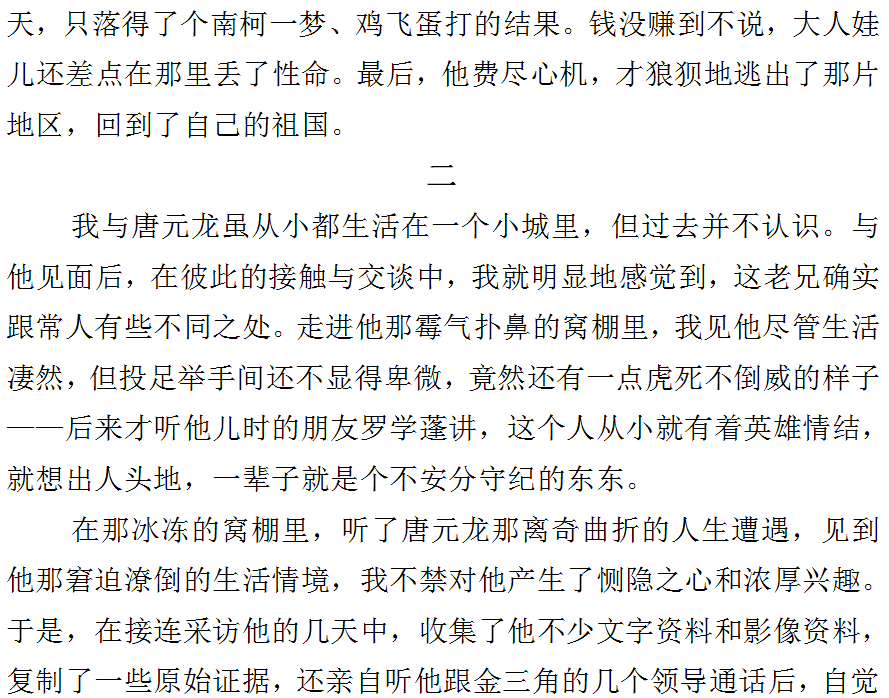 天，只落得了个南柯一梦、鸡飞蛋打的结果。钱没赚到不说，大人娃儿还差点在那里丢了性命。最后，他费尽心机，才狼狈地逃出了那片地区，回到了自己的祖国。

二

我与唐元龙虽从小都生活在一个小城里，但过去并不认识。与他见面后，在彼此的接触与交谈中，我就明显地感觉到，这老兄确实跟常人有些不同之处。走进他那霉气扑鼻的窝棚里，我见他尽管生活凄然，但投足举手间还不显得卑微，竟然还有一点虎死不倒威的样子——后来才听他儿时的朋友罗学蓬讲，这个人从小就有着英雄情结，就想出人头地，一辈子就是个不安分守纪的东东。

在那冰冻的窝棚里，听了唐元龙那离奇曲折的人生遭遇，见到他那窘迫潦倒的生活情境，我不禁对他产生了恻隐之心和浓厚兴趣。于是，在接连采访他的几天中，收集了他不少文字资料和影像资料，复制了一些原始证据，还亲自听他跟金三角的几个领导通话后，自觉